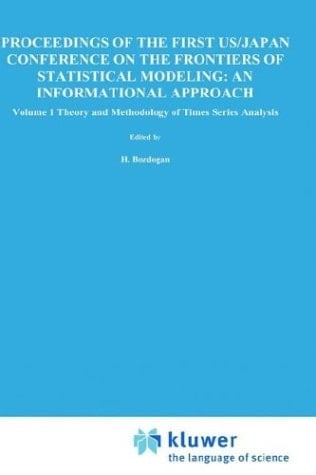 PROCEEDINGS OF THE FIRST US/JAPAN CONFERENCE ON THE FRONTIERS OF STATISTICAL MODELING: AN INFORMATIONAL APPROACH

Volume 1 Theory and Methodology of Times Series Analysis

Edited by

H. Bozdogan

kluwer
the language of science